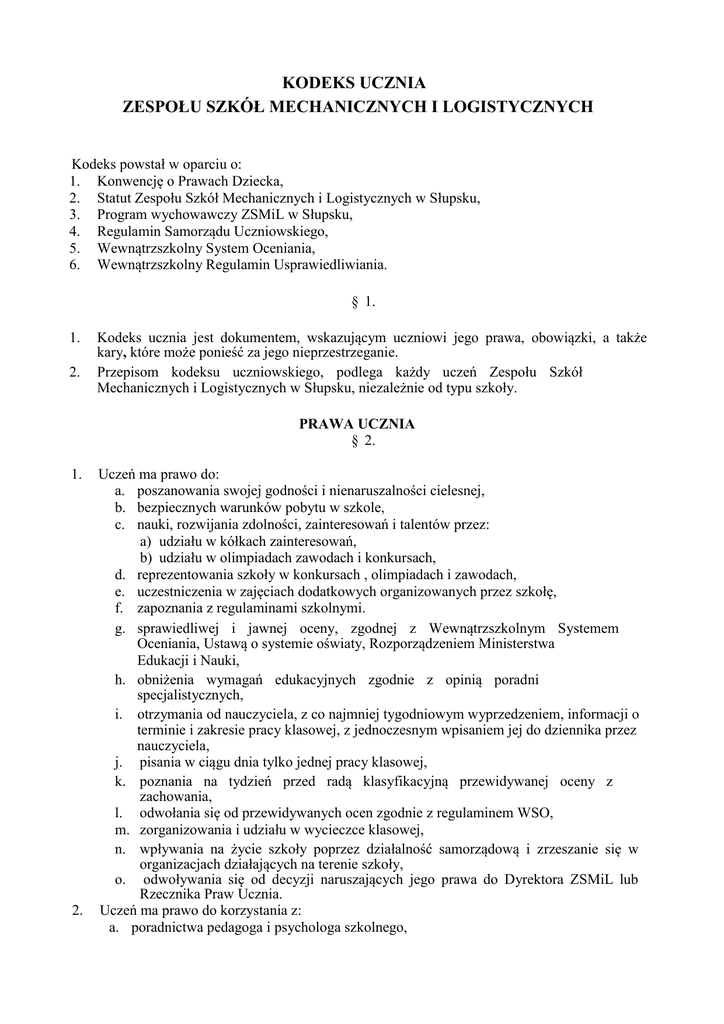 KODEKS UCZNIA
ZESPOŁU SZKÓŁ MECHANICZNYCH I LOGISTYCZNYCH

Kodeks powstał w oparciu o:
1. Konwencję o Prawach Dziecka,
2. Statut Zespołu Szkół Mechanicznych i Logistycznych w Słupsku,
3. Program wychowawczy ZSMiL w Słupsku,
4. Regulamin Samorządu Uczniowskiego,
5. Wewnątrzszkolny System Oceniania,
6. Wewnątrzszkolny Regulamin Usprawiedliwiania.

§ 1.

1. Kodeks ucznia jest dokumentem, wskazującym uczniowi jego prawa, obowiązki, a także kary, które może ponieść za jego nieprzestrzeganie.
2. Przepisom kodeksu uczniowskiego, podlega każdy uczeń Zespołu Szkół Mechanicznych i Logistycznych w Słupsku, niezależnie od typu szkoły.

PRAWA UCZNIA
§ 2.

1. Uczeń ma prawo do:
a. poszanowania swojej godności i nienaruszalności cielesnej,
b. bezpiecznych warunków pobytu w szkole,
c. nauki, rozwijania zdolności, zainteresowań i talentów przez:
a) udziału w kółkach zainteresowań,
b) udziału w olimpiadach zawodach i konkursach,
d. reprezentowania szkoły w konkursach , olimpiadach i zawodach,
e. uczestniczenia w zajęciach dodatkowych organizowanych przez szkołę,
f. zapoznania z regulaminami szkolnymi.
g. sprawiedliwej i jawnej oceny, zgodnej z Wewnątrzszkolnym Systemem Oceniania, Ustawą o systemie oświaty, Rozporządzeniem Ministerstwa Edukacji i Nauki,
h. obniżenia wymagań edukacyjnych zgodnie z opinią poradni specjalistycznych,
i. otrzymania od nauczyciela, z co najmniej tygodniowym wyprzedzeniem, informacji o terminie i zakresie pracy klasowej, z jednoczesnym wpisaniem jej do dziennika przez nauczyciela,
j. pisania w ciągu dnia tylko jednej pracy klasowej,
k. poznania na tydzień przed radą klasyfikacyjną przewidywanej oceny z zachowania,
l. odwołania się od przewidywanych ocen zgodnie z regulaminem WSO,
m. zorganizowania i udziału w wycieczce klasowej,
n. wpływania na życie szkoły poprzez działalność samorządową i zrzeszanie się w organizacjach działających na terenie szkoły,
o. odwoływania się od decyzji naruszających jego prawa do Dyrektora ZSMiL lub Rzecznika Praw Ucznia.
2. Uczeń ma prawo do korzystania z:
a. poradnictwa pedagoga i psychologa szkolnego,